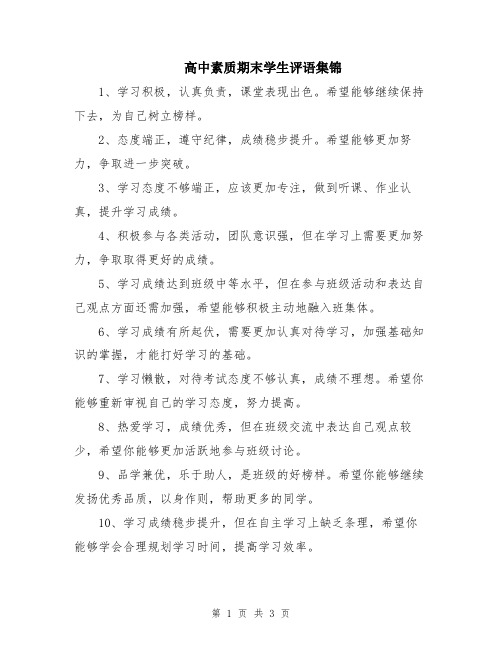 高中素质期末学生评语集锦

1、学习积极，认真负责，课堂表现出色。希望能够继续保持下去，为自己树立榜样。

2、态度端正，遵守纪律，成绩稳步提升。希望能够更加努力，争取进一步突破。

3、学习态度不够端正，应该更加专注，做到听课、作业认真，提升学习成绩。

4、积极参与各类活动，团队意识强，但在学习上需要更加努力，争取取得更好的成绩。

5、学习成绩达到班级中等水平，但在参与班级活动和表达自己观点方面还需加强，希望能够积极主动地融入班集体。

6、学习成绩有所起伏，需要更加认真对待学习，加强基础知识的掌握，才能打好学习的基础。

7、学习懒散，对待考试态度不够认真，成绩不理想。希望你能够重新审视自己的学习态度，努力提高。

8、热爱学习，成绩优秀，但在班级交流中表达自己观点较少，希望你能够更加活跃地参与班级讨论。

9、品学兼优，乐于助人，是班级的好榜样。希望你能够继续发扬优秀品质，以身作则，帮助更多的同学。

10、学习成绩稳步提升，但在自主学习上缺乏条理，希望你能够学会合理规划学习时间，提高学习效率。

第 1 页 共 3 页